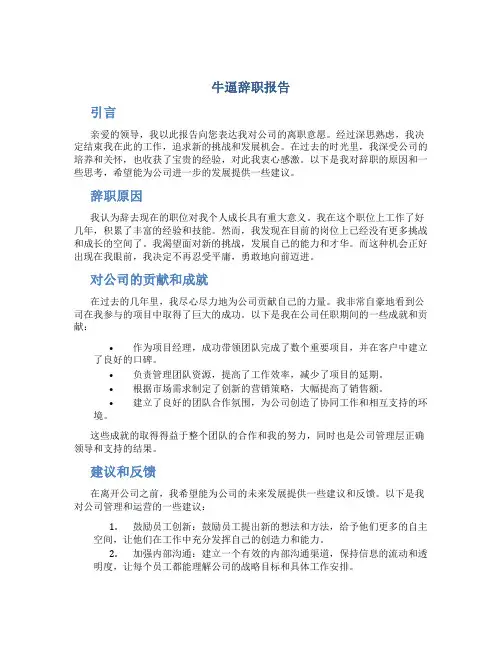 牛逼辞职报告

引言

亲爱的领导，我以此报告向您表达我对公司的离职意愿。经过深思熟虑，我决定结束我在此的工作，追求新的挑战和发展机会。在过去的时光里，我深受公司的培养和关怀，也收获了宝贵的经验，对此我衷心感激。以下是我对辞职的原因和一些思考，希望能为公司进一步的发展提供一些建议。

辞职原因

我认为辞去现在的职位对我个人成长具有重大意义。我在这个职位上工作了好几年，积累了丰富的经验和技能。然而，我发现在目前的岗位上已经没有更多挑战和成长的空间了。我渴望面对新的挑战，发展自己的能力和才华。而这种机会正好出现在我眼前，我决定不再忍受平庸，勇敢地向前迈进。

对公司的贡献和成就

在过去的几年里，我尽心尽力地为公司贡献自己的力量。我非常自豪地看到公司在我参与的项目中取得了巨大的成功。以下是我在公司任职期间的一些成就和贡献：

• 作为项目经理，成功带领团队完成了数个重要项目，并在客户中建立了良好的口碑。
• 负责管理团队资源，提高了工作效率，减少了项目的延期。
• 根据市场需求制定了创新的营销策略，大幅提高了销售额。
• 建立了良好的团队合作氛围，为公司创造了协同工作和相互支持的环境。

这些成就的取得得益于整个团队的合作和我的努力，同时也是公司管理层正确领导和支持的结果。

建议和反馈

在离开公司之前，我希望能为公司的未来发展提供一些建议和反馈。以下是我对公司管理和运营的一些建议：

1. 鼓励员工创新：鼓励员工提出新的想法和方法，给予他们更多的自主空间，让他们在工作中充分发挥自己的创造力和能力。
2. 加强内部沟通：建立一个有效的内部沟通渠道，保持信息的流动和透明度，让每个员工都能理解公司的战略目标和具体工作安排。